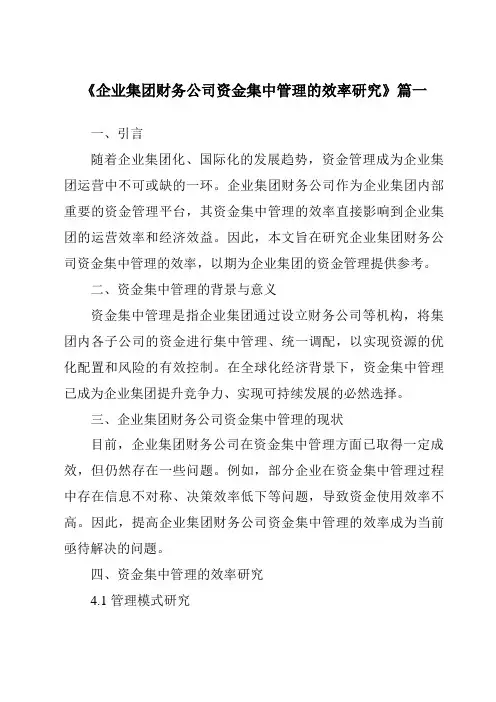 《企业集团财务公司资金集中管理的效率研究》篇一

一、引言

随着企业集团化、国际化的发展趋势，资金管理成为企业集团运营中不可或缺的一环。企业集团财务公司作为企业集团内部重要的资金管理平台，其资金集中管理的效率直接影响到企业集团的运营效率和经济效益。因此，本文旨在研究企业集团财务公司资金集中管理的效率，以期为企业集团的资金管理提供参考。

二、资金集中管理的背景与意义

资金集中管理是指企业集团通过设立财务公司等机构，将集团内各子公司的资金进行集中管理、统一调配，以实现资源的优化配置和风险的有效控制。在全球化经济背景下，资金集中管理已成为企业集团提升竞争力、实现可持续发展的必然选择。

三、企业集团财务公司资金集中管理的现状

目前，企业集团财务公司在资金集中管理方面已取得一定成效，但仍然存在一些问题。例如，部分企业在资金集中管理过程中存在信息不对称、决策效率低下等问题，导致资金使用效率不高。因此，提高企业集团财务公司资金集中管理的效率成为当前亟待解决的问题。

四、资金集中管理的效率研究

4.1 管理模式研究